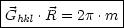 $\vec{G}_{hkl} \cdot \vec{R} = 2\pi \cdot m$